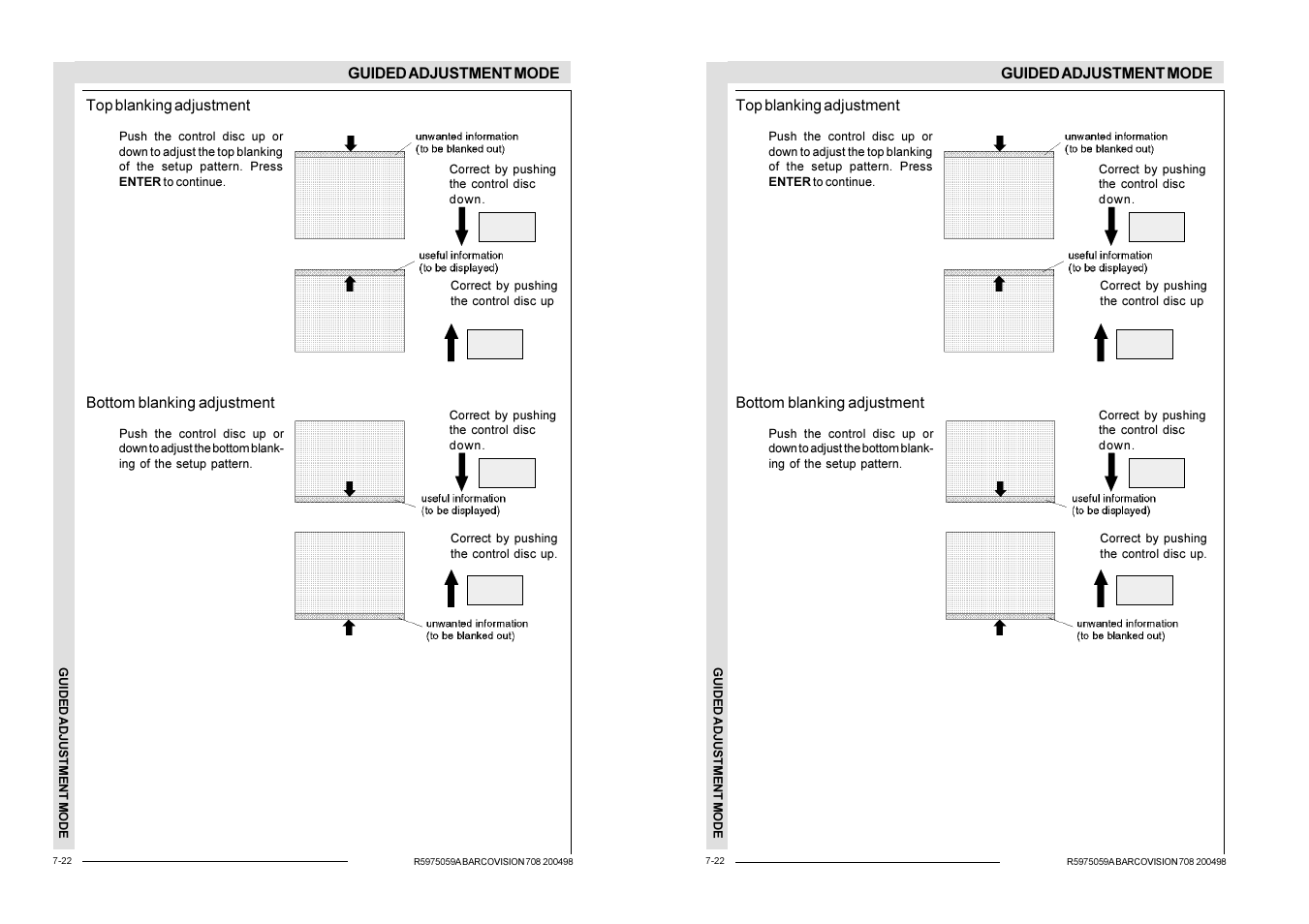 GUIDED ADJUSTMENT MODE

Top blanking adjustment

Push the control disc up or down to adjust the top blanking of the setup pattern. Press **ENTER** to continue.

unwanted information (to be blanked out)

Correct by pushing the control disc down.

useful information (to be displayed)

Correct by pushing the control disc up

Bottom blanking adjustment

Push the control disc up or down to adjust the bottom blanking of the setup pattern.

Correct by pushing the control disc down.

useful information (to be displayed)

Correct by pushing the control disc up.

unwanted information (to be blanked out)

GUIDED ADJUSTMENT MODE

7-22

R5975059A BARCOVISION 708 200498

GUIDED ADJUSTMENT MODE

Top blanking adjustment

Push the control disc up or down to adjust the top blanking of the setup pattern. Press **ENTER** to continue.

unwanted information (to be blanked out)

Correct by pushing the control disc down.

useful information (to be displayed)

Correct by pushing the control disc up

Bottom blanking adjustment

Push the control disc up or down to adjust the bottom blanking of the setup pattern.

Correct by pushing the control disc down.

useful information (to be displayed)

Correct by pushing the control disc up.

unwanted information (to be blanked out)

GUIDED ADJUSTMENT MODE

7-22

R5975059A BARCOVISION 708 200498